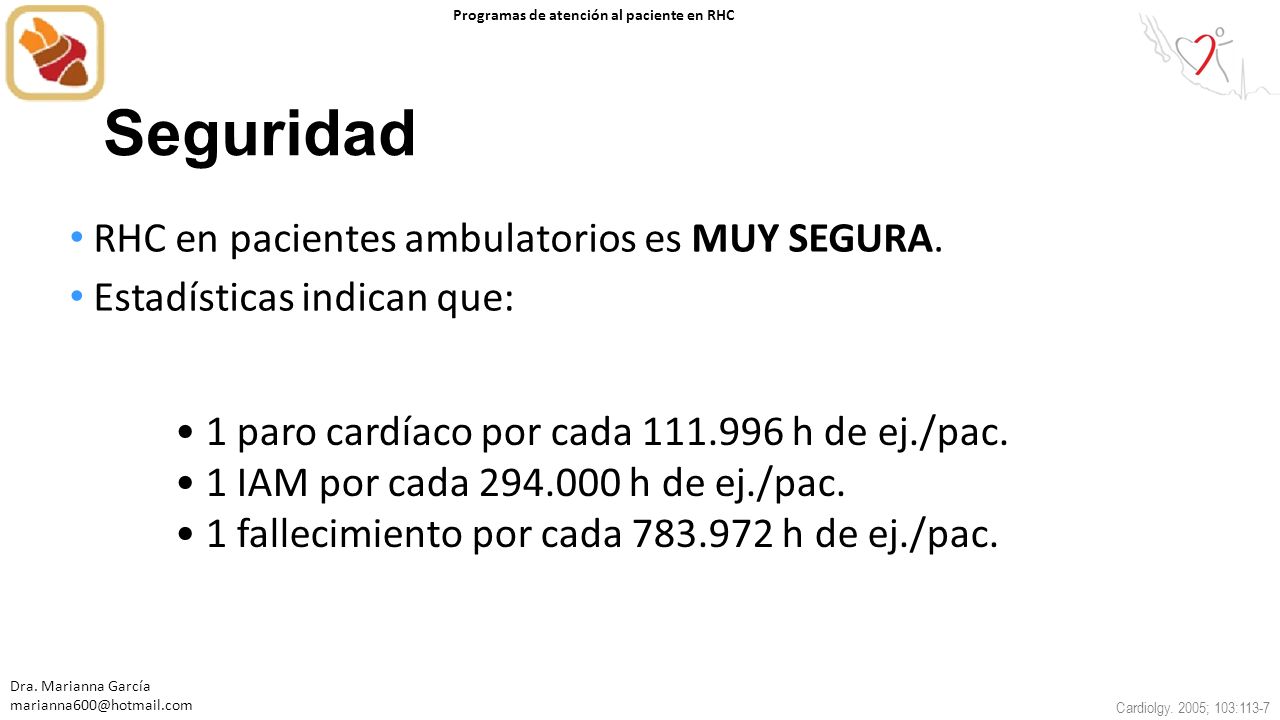 Programas de atención al paciente en RHC

Seguridad

• RHC en pacientes ambulatorios es MUY SEGURA.
• Estadísticas indican que:

• 1 paro cardíaco por cada 111.996 h de ej./pac.
• 1 IAM por cada 294.000 h de ej./pac.
• 1 fallecimiento por cada 783.972 h de ej./pac.

Dra. Marianna García
marianna600@hotmail.com

Cardiolgy. 2005; 103:113-7